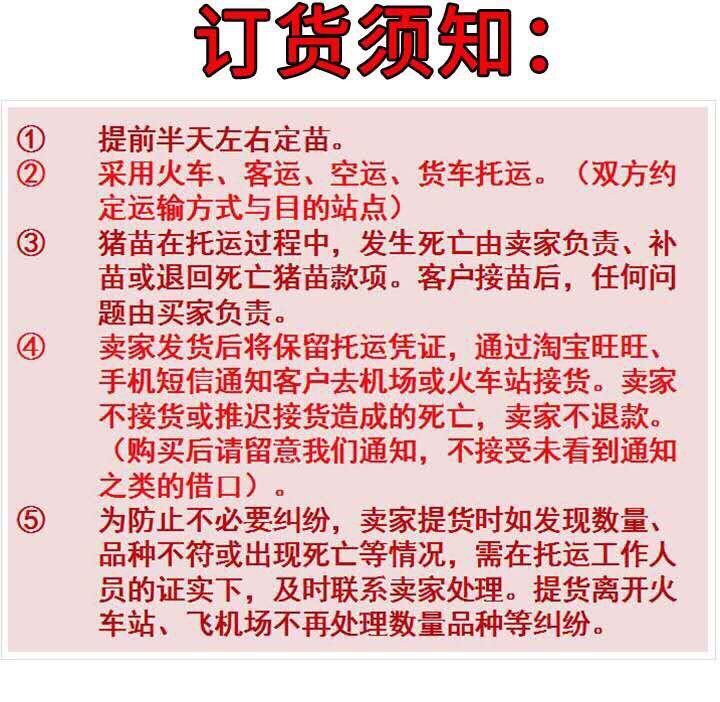 订货须知：

① 提前半天左右定苗。

② 采用火车、客运、空运、货车托运。（双方约定运输方式与目的站点）

③ 猪苗在托运过程中，发生死亡由卖家负责、补苗或退回死亡猪苗款项。客户接苗后，任何问题由买家负责。

④ 卖家发货后将保留托运凭证，通过淘宝旺旺、手机短信通知客户去机场或火车站接货。卖家不接货或推迟接货造成的死亡，卖家不退款。（购买后请留意我们通知，不接受未看到通知之类的借口）。

⑤ 为防止不必要纠纷，卖家提货时如发现数量、品种不符或出现死亡等情况，需在托运工作人员的证实下，及时联系卖家处理。提货离开火车站、飞机场不再处理数量品种等纠纷。